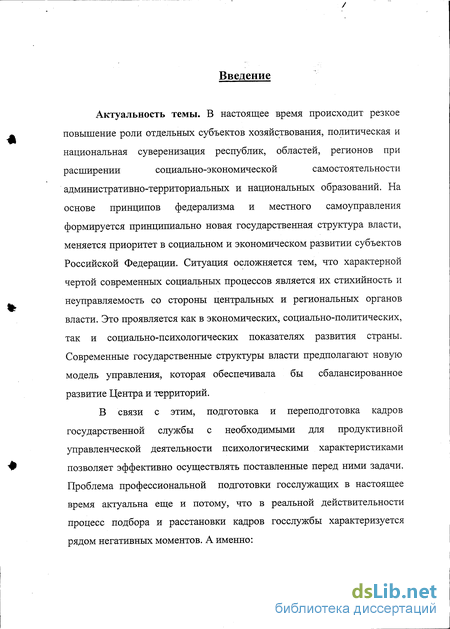 Введение

Актуальность темы. В настоящее время происходит резкое повышение роли отдельных субъектов хозяйствования, политическая и национальная суверенизация республик, областей, регионов при расширении социально-экономической самостоятельности административно-территориальных и национальных образований. На основе принципов федерализма и местного самоуправления формируется принципиально новая государственная структура власти, меняется приоритет в социальном и экономическом развитии субъектов Российской Федерации. Ситуация осложняется тем, что характерной чертой современных социальных процессов является их стихийность и неуправляемость со стороны центральных и региональных органов власти. Это проявляется как в экономических, социально-политических, так и социально-психологических показателях развития страны. Современные государственные структуры власти предполагают новую модель управления, которая обеспечивала бы сбалансированное развитие Центра и территорий.

В связи с этим, подготовка и переподготовка кадров государственной службы с необходимыми для продуктивной управленческой деятельности психологическими характеристиками позволяет эффективно осуществлять поставленные перед ними задачи. Проблема профессиональной подготовки госслужащих в настоящее время актуальна еще и потому, что в реальной действительности процесс подбора и расстановки кадров госслужбы характеризуется рядом негативных моментов. А именно:

dsLib.net
библиотека диссертаций